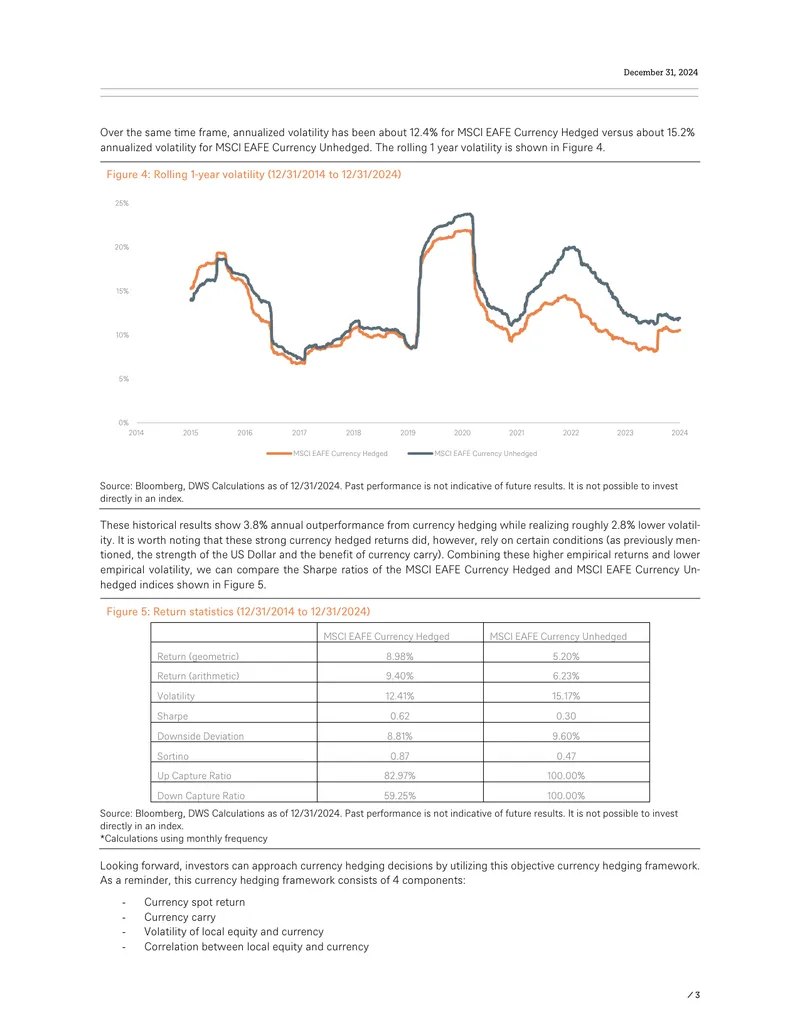 December 31, 2024

Over the same time frame, annualized volatility has been about 12.4% for MSCI EAFE Currency Hedged versus about 15.2% annualized volatility for MSCI EAFE Currency Unhedged. The rolling 1 year volatility is shown in Figure 4.

Figure 4: Rolling 1-year volatility (12/31/2014 to 12/31/2024)

25%
20%
15%
10%
5%
0%
2014
2015
2016
2017
2018
2019
2020
2021
2022
2023
2024

MSCI EAFE Currency Hedged
MSCI EAFE Currency Unhedged

Source: Bloomberg, DWS Calculations as of 12/31/2024. Past performance is not indicative of future results. It is not possible to invest directly in an index.

These historical results show 3.8% annual outperformance from currency hedging while realizing roughly 2.8% lower volatility. It is worth noting that these strong currency hedged returns did, however, rely on certain conditions (as previously mentioned, the strength of the US Dollar and the benefit of currency carry). Combining these higher empirical returns and lower empirical volatility, we can compare the Sharpe ratios of the MSCI EAFE Currency Hedged and MSCI EAFE Currency Unhedged indices shown in Figure 5.

Figure 5: Return statistics (12/31/2014 to 12/31/2024)

| | MSCI EAFE Currency Hedged | MSCI EAFE Currency Unhedged |
|---|---|---|
| Return (geometric) | 8.98% | 5.20% |
| Return (arithmetic) | 9.40% | 6.23% |
| Volatility | 12.41% | 15.17% |
| Sharpe | 0.62 | 0.30 |
| Downside Deviation | 8.81% | 9.60% |
| Sortino | 0.87 | 0.47 |
| Up Capture Ratio | 82.97% | 100.00% |
| Down Capture Ratio | 59.25% | 100.00% |

Source: Bloomberg, DWS Calculations as of 12/31/2024. Past performance is not indicative of future results. It is not possible to invest directly in an index.
*Calculations using monthly frequency

Looking forward, investors can approach currency hedging decisions by utilizing this objective currency hedging framework. As a reminder, this currency hedging framework consists of 4 components:

- Currency spot return
- Currency carry
- Volatility of local equity and currency
- Correlation between local equity and currency

/ 3